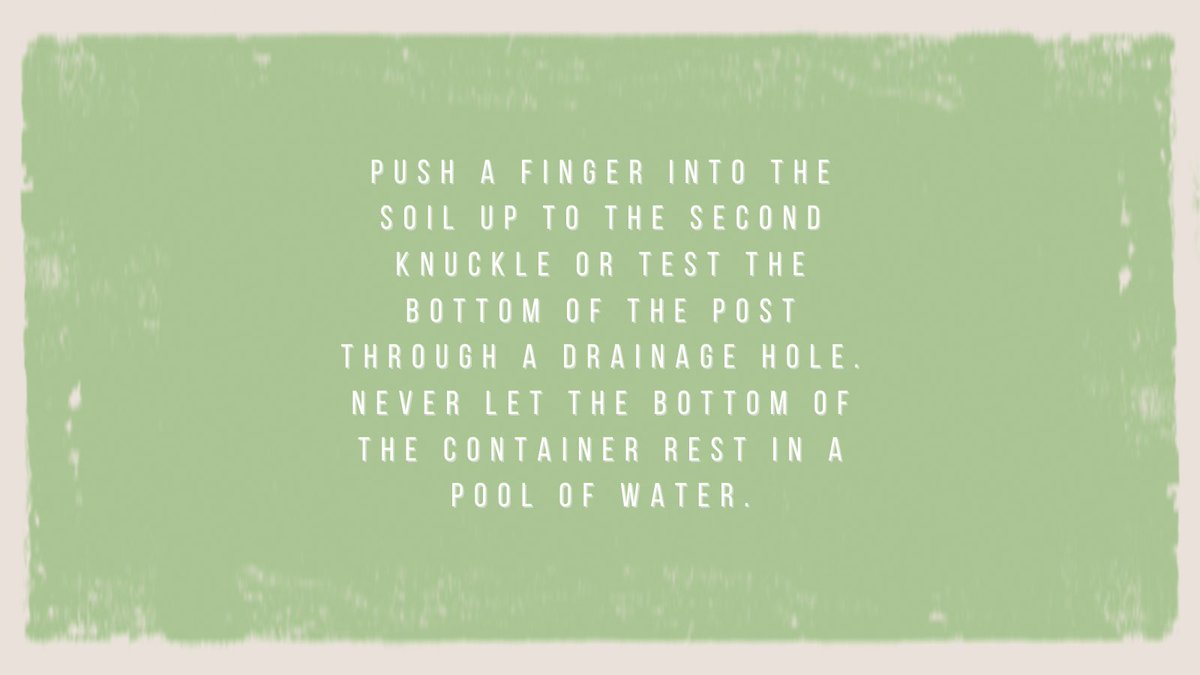 PUSH A FINGER INTO THE SOIL UP TO THE SECOND KNUCKLE OR TEST THE BOTTOM OF THE POST THROUGH A DRAINAGE HOLE. NEVER LET THE BOTTOM OF THE CONTAINER REST IN A POOL OF WATER.